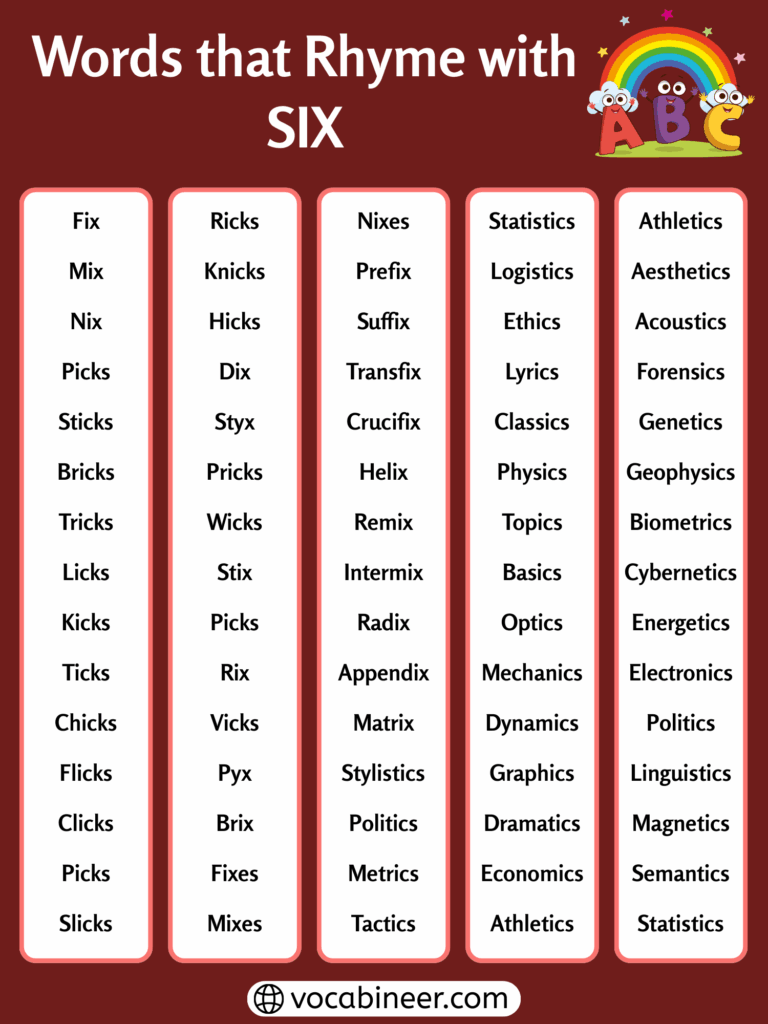 Words that Rhyme with SIX

ABC

Fix
Mix
Nix
Picks
Sticks
Bricks
Tricks
Licks
Kicks
Ticks
Chicks
Flicks
Clicks
Picks
Slicks

Ricks
Knicks
Hicks
Dix
Styx
Pricks
Wicks
Stix
Picks
Rix
Vicks
Pyx
Brix
Fixes
Mixes

Nixes
Prefix
Suffix
Transfix
Crucifix
Helix
Remix
Intermix
Radix
Appendix
Matrix
Stylistics
Politics
Metrics
Tactics

Statistics
Logistics
Ethics
Lyrics
Classics
Physics
Topics
Basics
Optics
Mechanics
Dynamics
Graphics
Dramatics
Economics
Athletics

Athletics
Aesthetics
Acoustics
Forensics
Genetics
Geophysics
Biometrics
Cybernetics
Energetics
Electronics
Politics
Linguistics
Magnetics
Semantics
Statistics

vocabineer.com